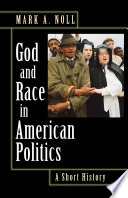 MARK A. NOLL

God and Race in American Politics

A Short History